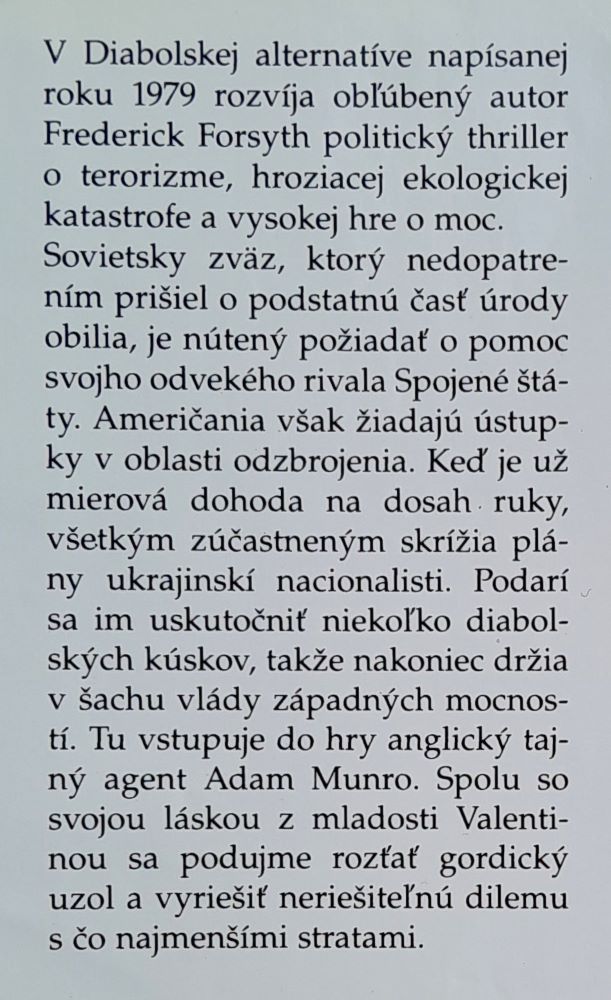 V Diabolskej alternatíve napísanej roku 1979 rozvíja obľúbený autor Frederick Forsyth politický thriller o terorizme, hroziacej ekologickej katastrofe a vysokej hre o moc. Sovietsky zväz, ktorý nedopatrením prišiel o podstatnú časť úrody obilia, je nútený požiadať o pomoc svojho odvekého rivala Spojené štáty. Američania však žiadajú ústupky v oblasti odzbrojenia. Keď je už mierová dohoda na dosah ruky, všetkým zúčastneným skrížia plány ukrajinskí nacionalisti. Podarí sa im uskutočniť niekoľko diabolských kúskov, takže nakoniec držia v šachu vlády západných mocností. Tu vstupuje do hry anglický tajný agent Adam Munro. Spolu so svojou láskou z mladosti Valentinou sa podujme rozťať gordický uzol a vyriešiť neriešiteľnú dilemu s čo najmenšími stratami.